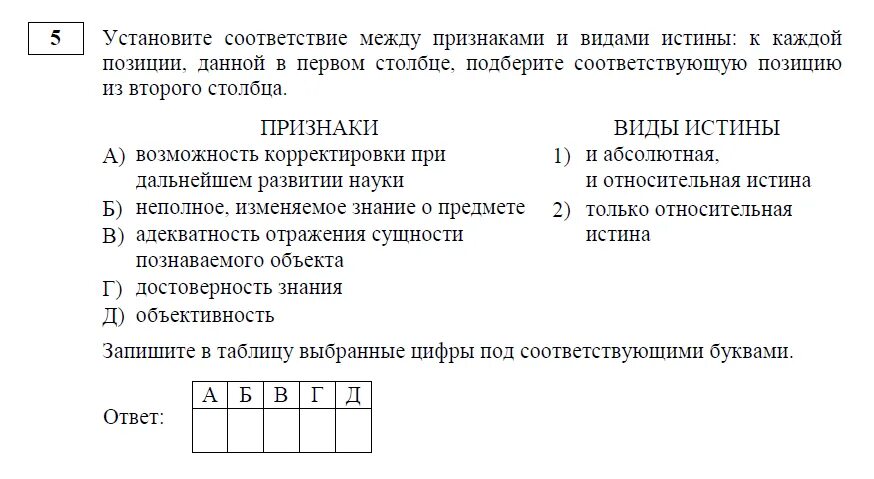 5

Установите соответствие между признаками и видами истины: к каждой позиции, данной в первом столбце, подберите соответствующую позицию из второго столбца.

ПРИЗНАКИ

А) возможность корректировки при дальнейшем развитии науки
Б) неполное, изменяемое знание о предмете
В) адекватность отражения сущности познаваемого объекта
Г) достоверность знания
Д) объективность

ВИДЫ ИСТИНЫ

1) и абсолютная, и относительная истина
2) только относительная истина

Запишите в таблицу выбранные цифры под соответствующими буквами.

Ответ:

| А | Б | В | Г | Д |
|---|---|---|---|---|
|  |  |  |  |  |